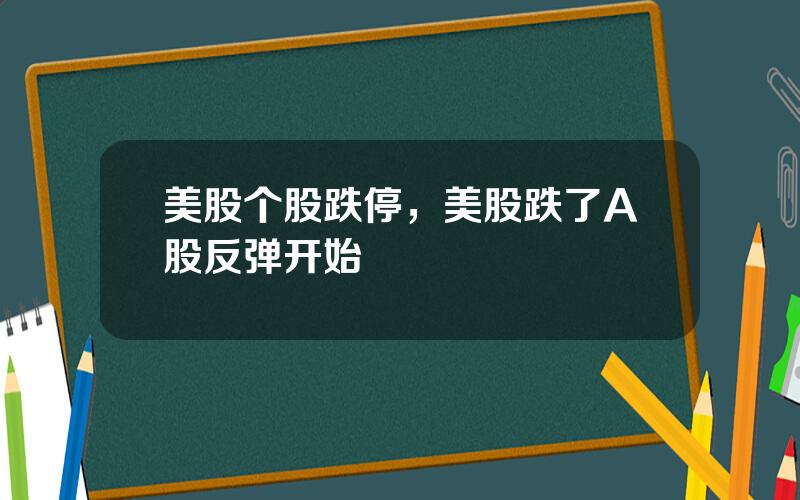 美股个股跌停，美股跌了A股反弹开始